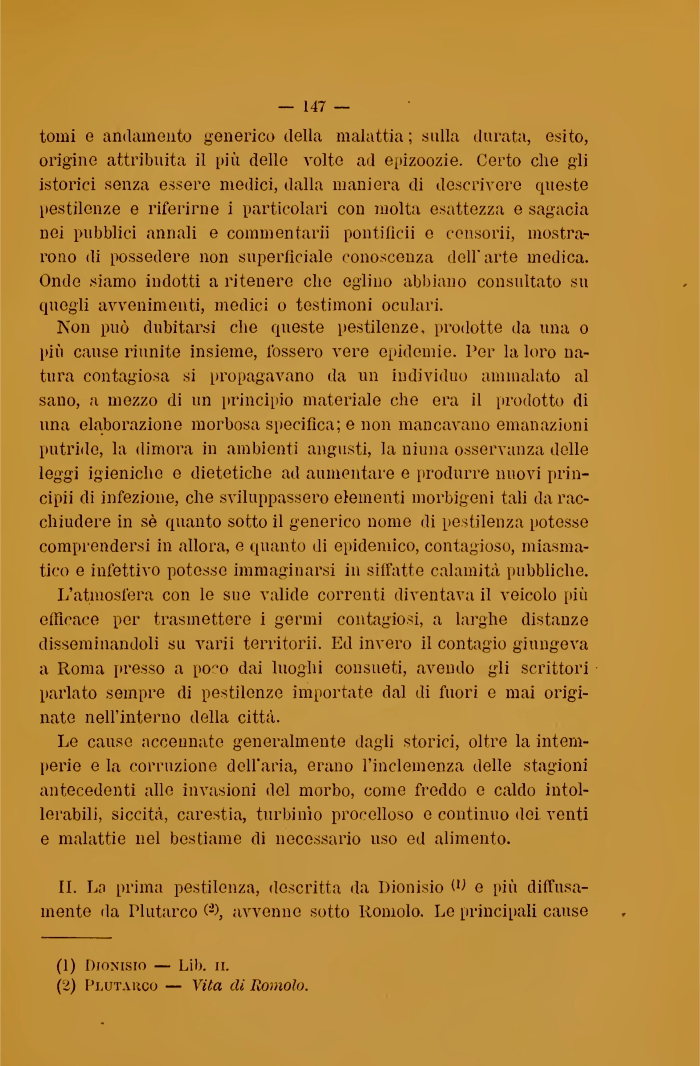 — 147 —

tomi e andamento generico della malattia; sulla durata, esito, origine attribuita il più delle volte ad epizoozie. Certo che gli istorici senza essere medici, dalla maniera di descrivere queste pestilenze e riferirne i particolari con molta esattezza e sagacia nei pubblici annali e commentarii pontificii e censorii, mostrarono di possedere non superficiale conoscenza dell'arte medica. Onde siamo indotti a ritenere che eglino abbiano consultato su quegli avvenimenti, medici o testimoni oculari.

Non può dubitarsi che queste pestilenze, prodotte da una o più cause riunite insieme, fossero vere epidemie. Per la loro natura contagiosa si propagavano da un individuo ammalato al sano, a mezzo di un principio materiale che era il prodotto di una elaborazione morbosa specifica; e non mancavano emanazioni putride, la dimora in ambienti angusti, la niuna osservanza delle leggi igieniche e dietetiche ad aumentare e produrre nuovi principii di infezione, che sviluppassero elementi morbigeni tali da racchiudere in sè quanto sotto il generico nome di pestilenza potesse comprendersi in allora, e quanto di epidemico, contagioso, miasmatico e infettivo potesse immaginarsi in siffatte calamità pubbliche.

L'atmosfera con le sue valide correnti diventava il veicolo più efficace per trasmettere i germi contagiosi, a larghe distanze disseminandoli su varii territorii. Ed invero il contagio giungeva a Roma presso a poco dai luoghi consueti, avendo gli scrittori parlato sempre di pestilenze importate dal di fuori e mai originate nell'interno della città.

Le cause accennate generalmente dagli storici, oltre la intemperie e la corruzione dell'aria, erano l'inclemenza delle stagioni antecedenti alle invasioni del morbo, come freddo e caldo intollerabili, siccità, carestia, turbinìo procelloso e continuo dei venti e malattie nel bestiame di necessario uso ed alimento.

II. La prima pestilenza, descritta da Dionisio (1) e più diffusamente da Plutarco (2), avvenne sotto Romolo. Le principali cause

(1) Dionisio — Lib. II.
(2) Plutarco — Vita di Romolo.